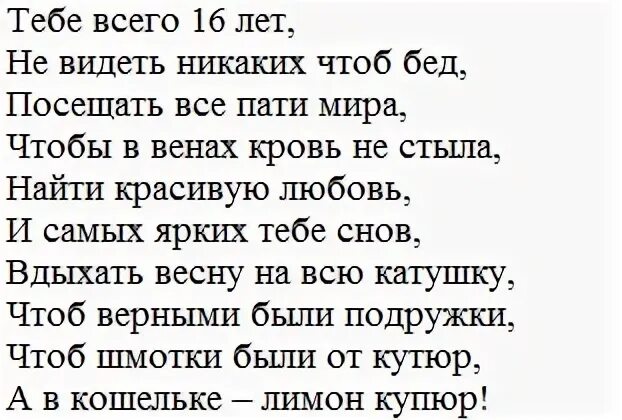 Тебе всего 16 лет,
Не видеть никаких чтоб бед,
Посещать все пати мира,
Чтобы в венах кровь не стыла,
Найти красивую любовь,
И самых ярких тебе снов,
Вдыхать весну на всю катушку,
Чтоб верными были подружки,
Чтоб шмотки были от кутюр,
А в кошельке – лимон купюр!